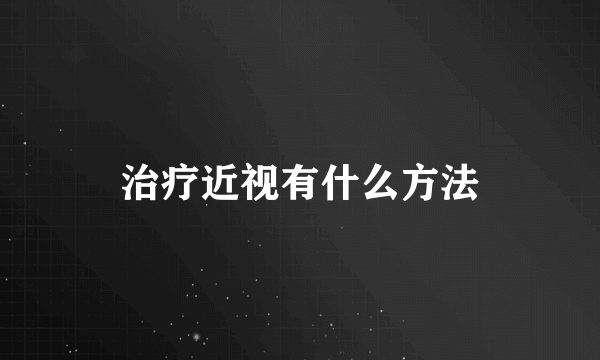 治疗近视有什么方法